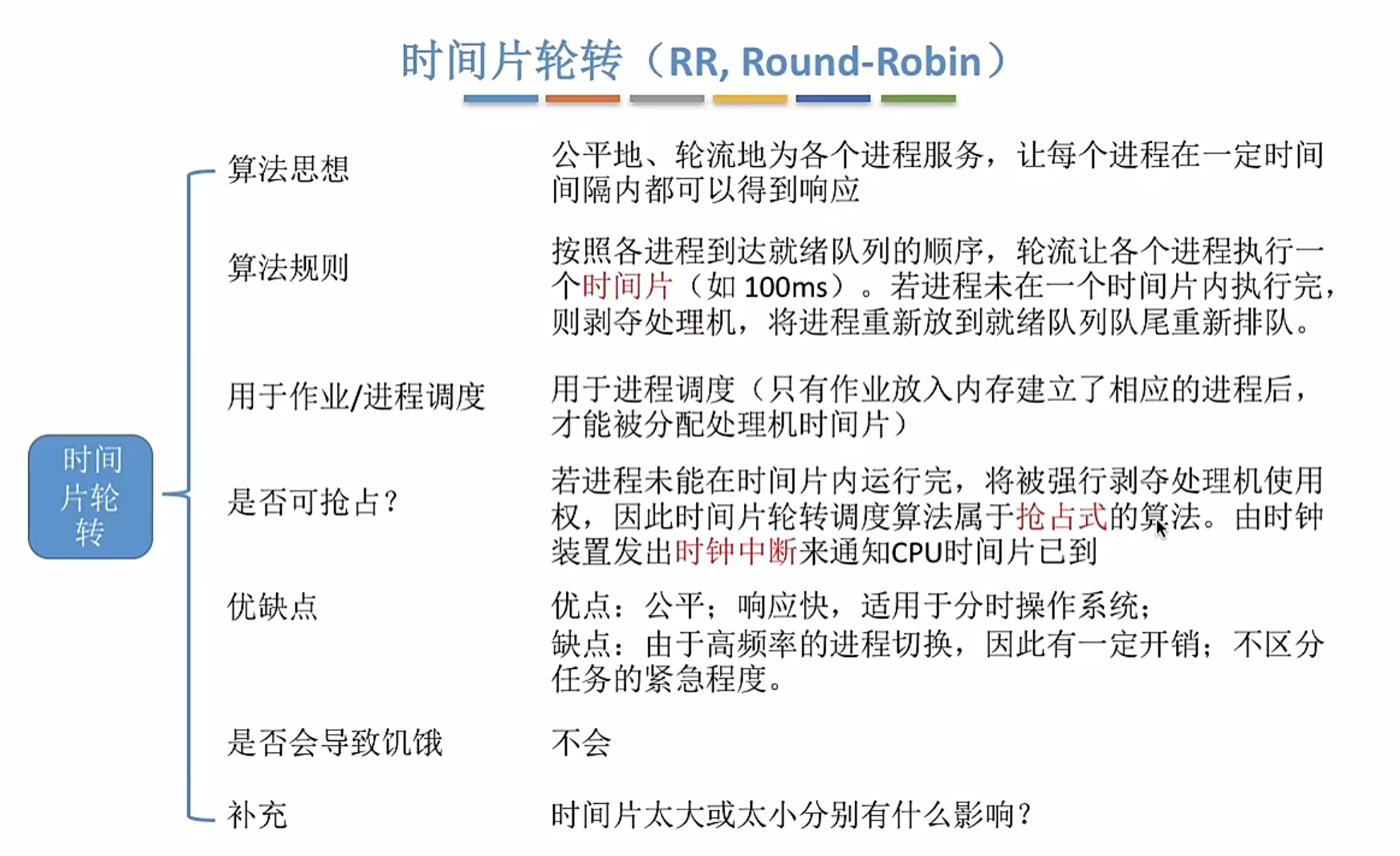 时间片轮转（RR, Round-Robin）

时间片轮转

算法思想

公平地、轮流地为各个进程服务，让每个进程在一定时间间隔内都可以得到响应

算法规则

按照各进程到达就绪队列的顺序，轮流让各个进程执行一个时间片（如 100ms）。若进程未在一个时间片内执行完，则剥夺处理机，将进程重新放到就绪队列队尾重新排队。

用于作业/进程调度

用于进程调度（只有作业放入内存建立了相应的进程后，才能被分配处理机时间片）

是否可抢占?

若进程未能在时间片内运行完，将被强行剥夺处理机使用权，因此时间片轮转调度算法属于抢占式的算法。由时钟装置发出时钟中断来通知CPU时间片已到

优缺点

优点：公平；响应快，适用于分时操作系统；
缺点：由于高频率的进程切换，因此有一定开销；不区分任务的紧急程度。

是否会导致饥饿

不会

补充

时间片太大或太小分别有什么影响?